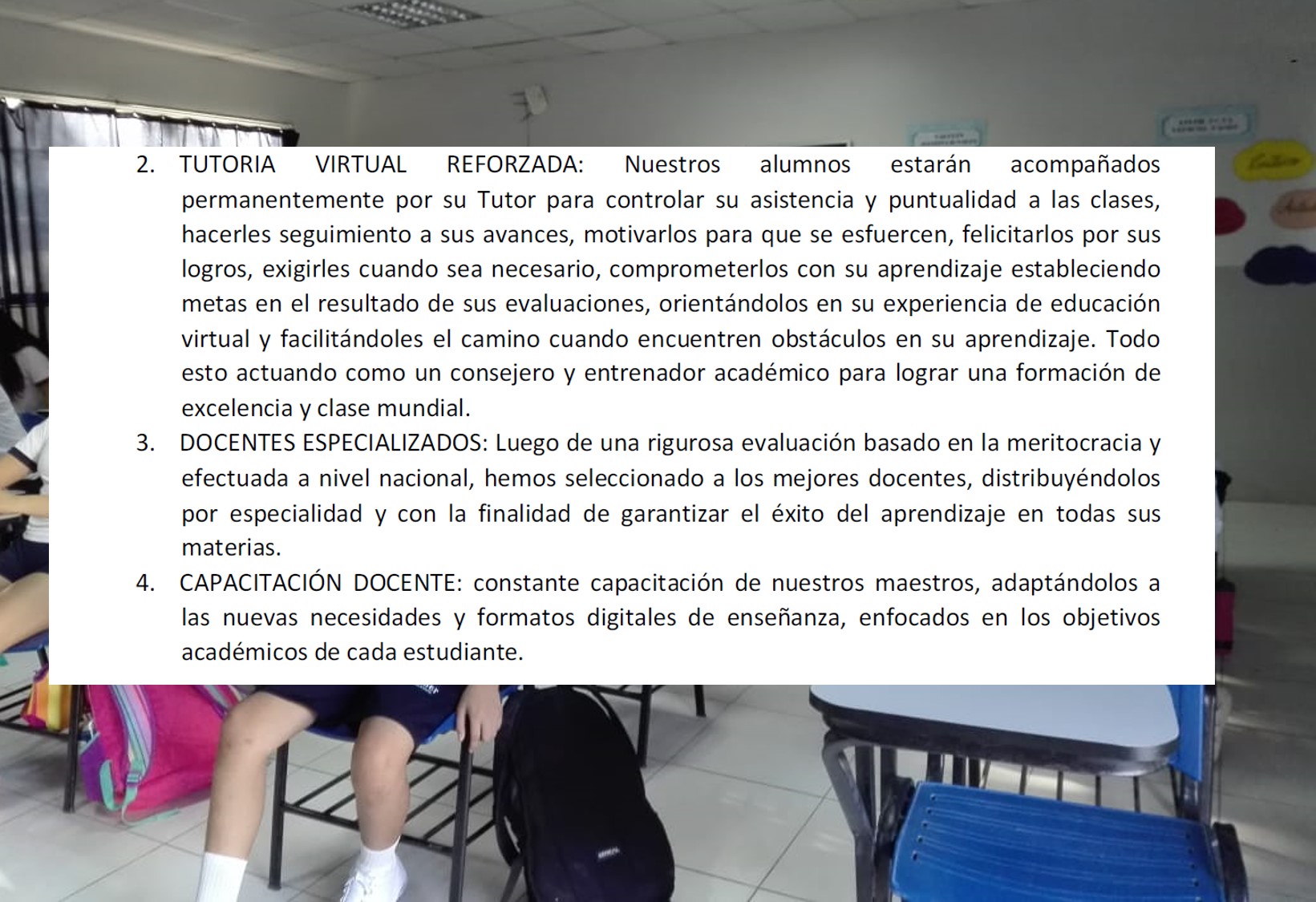 2. TUTORIA VIRTUAL REFORZADA: Nuestros alumnos estarán acompañados permanentemente por su Tutor para controlar su asistencia y puntualidad a las clases, hacerles seguimiento a sus avances, motivarlos para que se esfuercen, felicitarlos por sus logros, exigirles cuando sea necesario, comprometerlos con su aprendizaje estableciendo metas en el resultado de sus evaluaciones, orientándolos en su experiencia de educación virtual y facilitándoles el camino cuando encuentren obstáculos en su aprendizaje. Todo esto actuando como un consejero y entrenador académico para lograr una formación de excelencia y clase mundial.

3. DOCENTES ESPECIALIZADOS: Luego de una rigurosa evaluación basado en la meritocracia y efectuada a nivel nacional, hemos seleccionado a los mejores docentes, distribuyéndolos por especialidad y con la finalidad de garantizar el éxito del aprendizaje en todas sus materias.

4. CAPACITACIÓN DOCENTE: constante capacitación de nuestros maestros, adaptándolos a las nuevas necesidades y formatos digitales de enseñanza, enfocados en los objetivos académicos de cada estudiante.